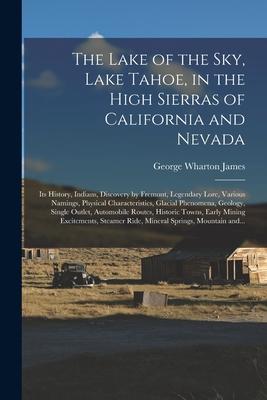 The Lake of the Sky, Lake Tahoe, in the High Sierras of California and Nevada

George Wharton James

Its History, Indians, Discovery by Fremont, Legendary Lore, Various Namings, Physical Characteristics, Glacial Phenomena, Geology, Single Outlet, Automobile Routes, Historic Towns, Early Mining Excitements, Steamer Ride, Mineral Springs, Mountain and...